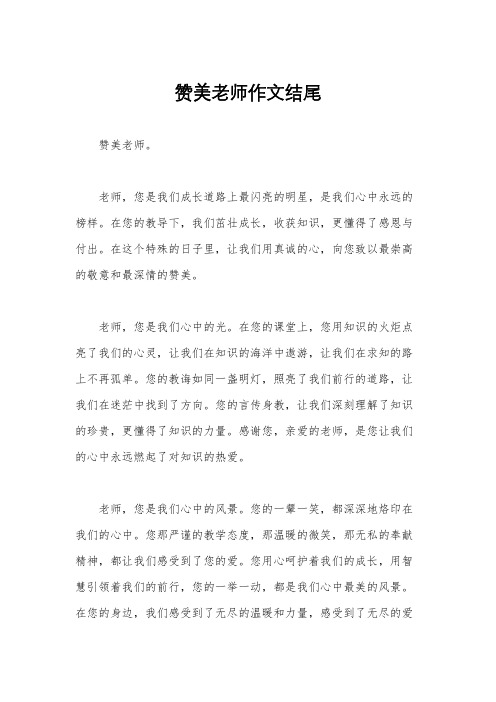 赞美老师作文结尾

赞美老师。

老师，您是我们成长道路上最闪亮的明星，是我们心中永远的榜样。在您的教导下，我们茁壮成长，收获知识，更懂得了感恩与付出。在这个特殊的日子里，让我们用真诚的心，向您致以最崇高的敬意和最深情的赞美。

老师，您是我们心中的光。在您的课堂上，您用知识的火炬点亮了我们的心灵，让我们在知识的海洋中遨游，让我们在求知的路上不再孤单。您的教诲如同一盏明灯，照亮了我们前行的道路，让我们在迷茫中找到了方向。您的言传身教，让我们深刻理解了知识的珍贵，更懂得了知识的力量。感谢您，亲爱的老师，是您让我们的心中永远燃起了对知识的热爱。

老师，您是我们心中的风景。您的一颦一笑，都深深地烙印在我们的心中。您那严谨的教学态度，那温暖的微笑，那无私的奉献精神，都让我们感受到了您的爱。您用心呵护着我们的成长，用智慧引领着我们的前行，您的一举一动，都是我们心中最美的风景。在您的身边，我们感受到了无尽的温暖和力量，感受到了无尽的爱